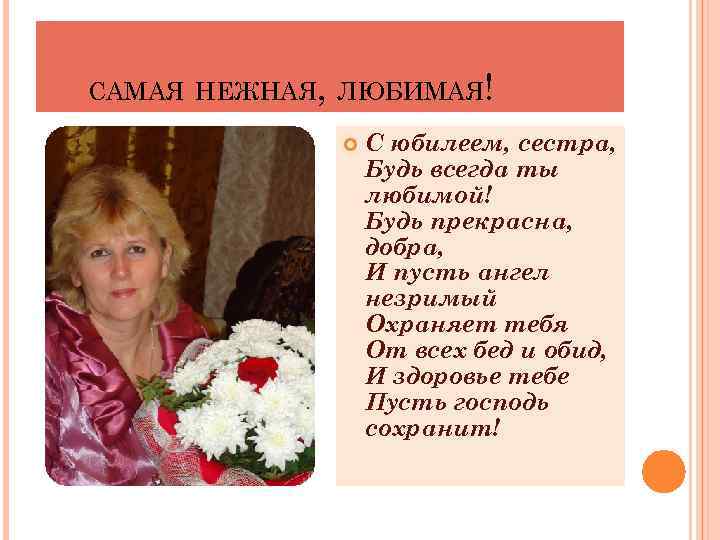 САМАЯ НЕЖНАЯ, ЛЮБИМАЯ!

С юбилеем, сестра,
Будь всегда ты любимой!
Будь прекрасна, добра,
И пусть ангел незримый
Охраняет тебя
От всех бед и обид,
И здоровье тебе
Пусть господь сохранит!